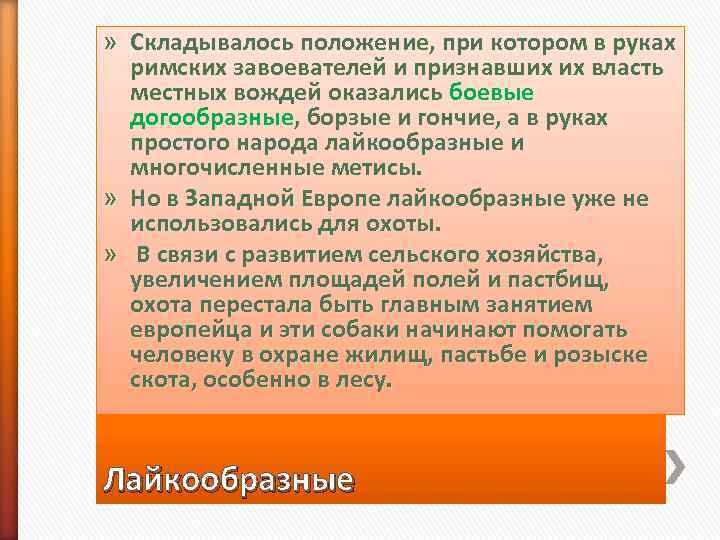 » Складывалось положение, при котором в руках римских завоевателей и признавших их власть местных вождей оказались боевые догообразные, борзые и гончие, а в руках простого народа лайкообразные и многочисленные метисы.

» Но в Западной Европе лайкообразные уже не использовались для охоты.

» В связи с развитием сельского хозяйства, увеличением площадей полей и пастбищ, охота перестала быть главным занятием европейца и эти собаки начинают помогать человеку в охране жилищ, пастьбе и розыске скота, особенно в лесу.

Лайкообразные